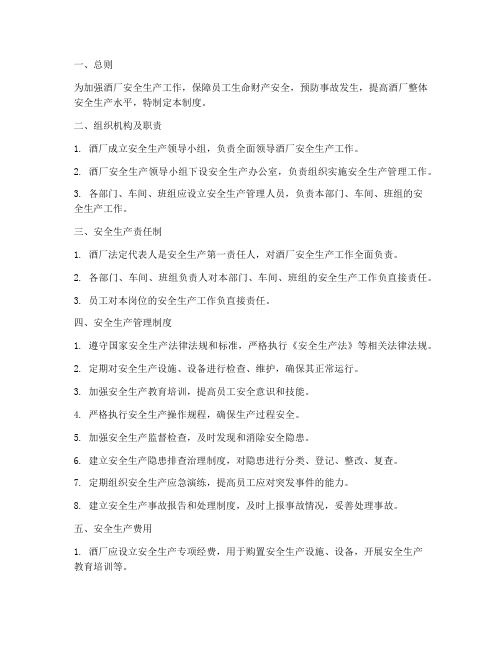 一、总则

为加强酒厂安全生产工作，保障员工生命财产安全，预防事故发生，提高酒厂整体安全生产水平，特制定本制度。

二、组织机构及职责

1. 酒厂成立安全生产领导小组，负责全面领导酒厂安全生产工作。

2. 酒厂安全生产领导小组下设安全生产办公室，负责组织实施安全生产管理工作。

3. 各部门、车间、班组应设立安全生产管理人员，负责本部门、车间、班组的安全生产工作。

三、安全生产责任制

1. 酒厂法定代表人是安全生产第一责任人，对酒厂安全生产工作全面负责。

2. 各部门、车间、班组负责人对本部门、车间、班组的安全生产工作负直接责任。

3. 员工对本岗位的安全生产工作负直接责任。

四、安全生产管理制度

1. 遵守国家安全生产法律法规和标准，严格执行《安全生产法》等相关法律法规。

2. 定期对安全生产设施、设备进行检查、维护，确保其正常运行。

3. 加强安全生产教育培训，提高员工安全意识和技能。

4. 严格执行安全生产操作规程，确保生产过程安全。

5. 加强安全生产监督检查，及时发现和消除安全隐患。

6. 建立安全生产隐患排查治理制度，对隐患进行分类、登记、整改、复查。

7. 定期组织安全生产应急演练，提高员工应对突发事件的能力。

8. 建立安全生产事故报告和处理制度，及时上报事故情况，妥善处理事故。

五、安全生产费用

1. 酒厂应设立安全生产专项经费，用于购置安全生产设施、设备，开展安全生产教育培训等。